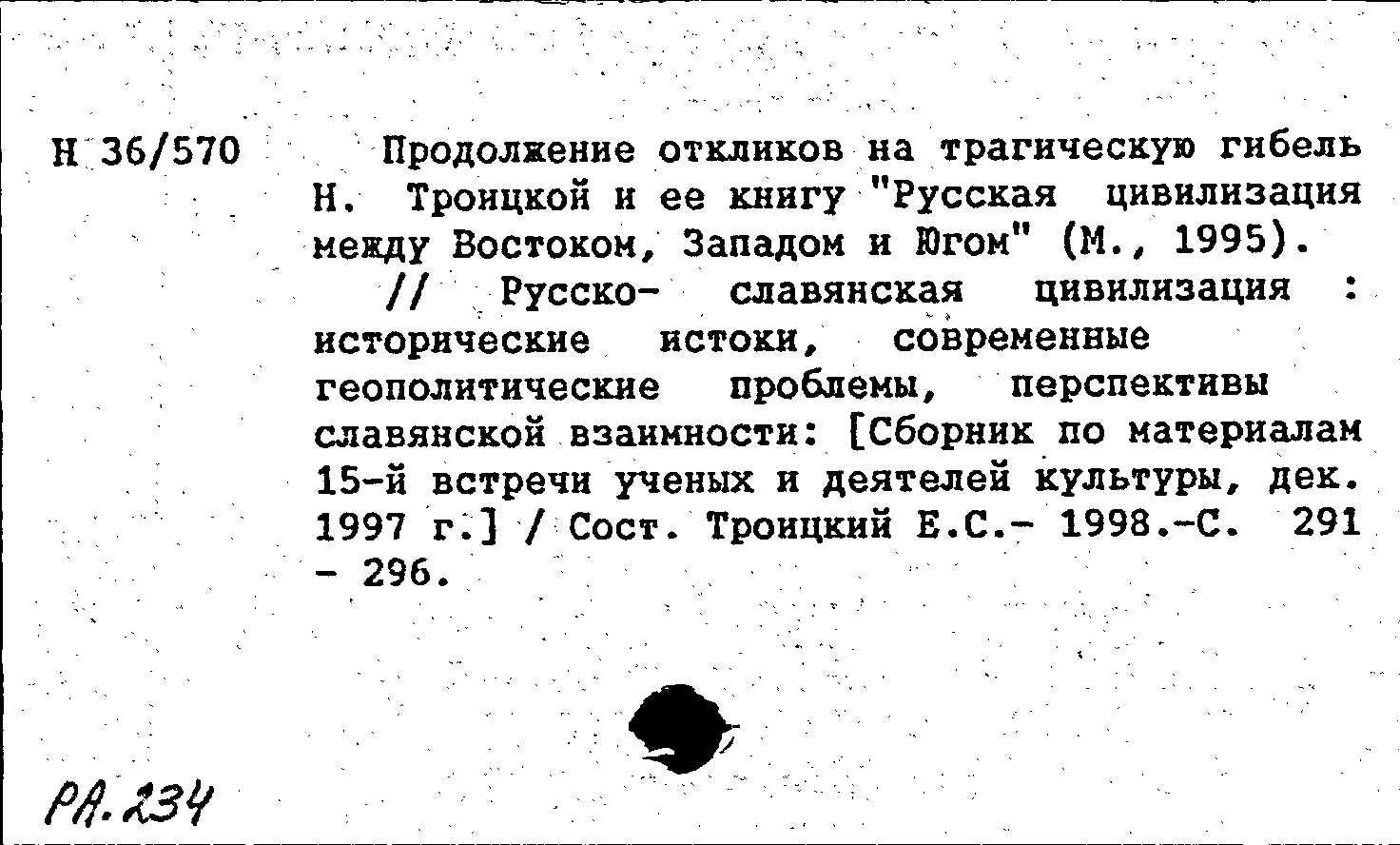 Н 36/570

Продолжение откликов на трагическую гибель Н. Троицкой и ее книгу "Русская цивилизация между Востоком, Западом и Югом" (М., 1995).

// Русско- славянская цивилизация : исторические истоки, современные геополитические проблемы, перспективы славянской взаимности: [Сборник по материалам 15-й встречи ученых и деятелей культуры, дек. 1997 г.] / Сост. Троицкий Е.С.- 1998.-С. 291 - 296.

РА.234